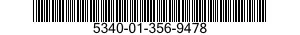 5340-01-356-9478